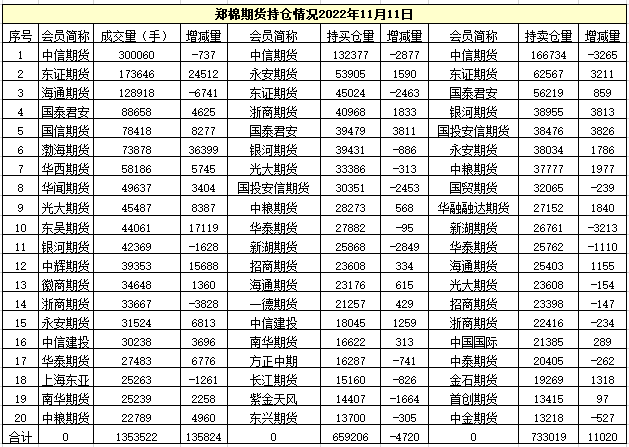 郑棉期货持仓情况2022年11月11日

| 序号 | 会员简称 | 成交量（手） | 增减量 | 会员简称 | 持买仓量 | 增减量 | 会员简称 | 持卖仓量 | 增减量 |
|---|---|---|---|---|---|---|---|---|---|
| 1 | 中信期货 | 300060 | -737 | 中信期货 | 132377 | -2877 | 中信期货 | 166734 | -3265 |
| 2 | 东证期货 | 173646 | 24512 | 永安期货 | 53905 | 1590 | 东证期货 | 62567 | 3211 |
| 3 | 海通期货 | 128918 | -6741 | 东证期货 | 45024 | -2463 | 国泰君安 | 56219 | 859 |
| 4 | 国泰君安 | 88658 | 4625 | 浙商期货 | 40968 | 1833 | 银河期货 | 38955 | 3813 |
| 5 | 国信期货 | 78418 | 8277 | 国泰君安 | 39479 | 3811 | 国投安信期货 | 38476 | 3826 |
| 6 | 渤海期货 | 73878 | 36399 | 银河期货 | 39431 | -886 | 永安期货 | 38034 | 1786 |
| 7 | 华西期货 | 58186 | 5745 | 光大期货 | 33386 | -313 | 中粮期货 | 37777 | 1977 |
| 8 | 华闻期货 | 49637 | 3404 | 国投安信期货 | 30351 | -2453 | 国贸期货 | 32065 | -239 |
| 9 | 光大期货 | 45487 | 8387 | 中粮期货 | 28273 | 568 | 华融融达期货 | 27152 | 1840 |
| 10 | 东吴期货 | 44061 | 17119 | 华泰期货 | 27882 | -95 | 新湖期货 | 26761 | -3213 |
| 11 | 银河期货 | 42369 | -1628 | 新湖期货 | 25868 | -2849 | 华泰期货 | 25762 | -1110 |
| 12 | 中辉期货 | 39353 | 15688 | 招商期货 | 23608 | 334 | 海通期货 | 25403 | 1155 |
| 13 | 徽商期货 | 34648 | 1360 | 海通期货 | 23176 | 615 | 光大期货 | 23608 | -154 |
| 14 | 浙商期货 | 33667 | -3828 | 一德期货 | 21257 | 429 | 招商期货 | 23398 | -147 |
| 15 | 永安期货 | 31524 | 6813 | 中信建投 | 18045 | 1259 | 浙商期货 | 22416 | -234 |
| 16 | 中信建投 | 30238 | 3696 | 南华期货 | 16622 | 313 | 中国国际 | 21385 | 289 |
| 17 | 华泰期货 | 27483 | 6776 | 方正中期 | 16287 | -741 | 中泰期货 | 20405 | -262 |
| 18 | 上海东亚 | 25263 | -1261 | 长江期货 | 15160 | -826 | 金石期货 | 19269 | 1318 |
| 19 | 南华期货 | 25239 | 2258 | 紫金天风 | 14407 | -1664 | 首创期货 | 13415 | 97 |
| 20 | 中粮期货 | 22789 | 4960 | 东兴期货 | 13700 | -305 | 中金期货 | 13218 | -527 |
| 合计 | 0 | 1353522 | 135824 | 0 | 659206 | -4720 | 0 | 733019 | 11020 |